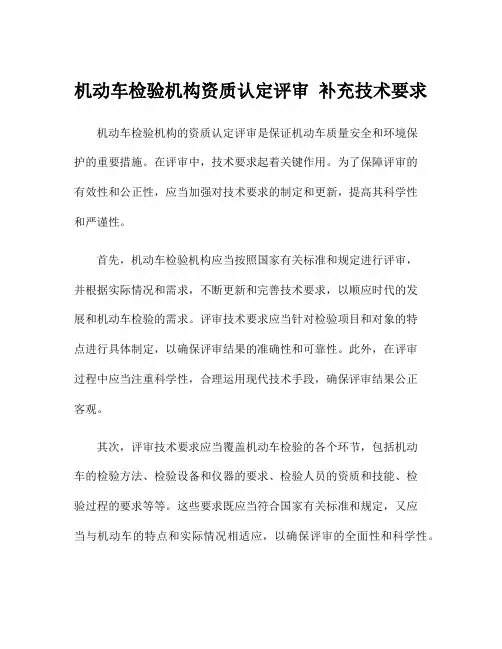 机动车检验机构资质认定评审 补充技术要求

机动车检验机构的资质认定评审是保证机动车质量安全和环境保护的重要措施。在评审中，技术要求起着关键作用。为了保障评审的有效性和公正性，应当加强对技术要求的制定和更新，提高其科学性和严谨性。

首先，机动车检验机构应当按照国家有关标准和规定进行评审，并根据实际情况和需求，不断更新和完善技术要求，以顺应时代的发展和机动车检验的需求。评审技术要求应当针对检验项目和对象的特点进行具体制定，以确保评审结果的准确性和可靠性。此外，在评审过程中应当注重科学性，合理运用现代技术手段，确保评审结果公正客观。

其次，评审技术要求应当覆盖机动车检验的各个环节，包括机动车的检验方法、检验设备和仪器的要求、检验人员的资质和技能、检验过程的要求等等。这些要求既应当符合国家有关标准和规定，又应当与机动车的特点和实际情况相适应，以确保评审的全面性和科学性。